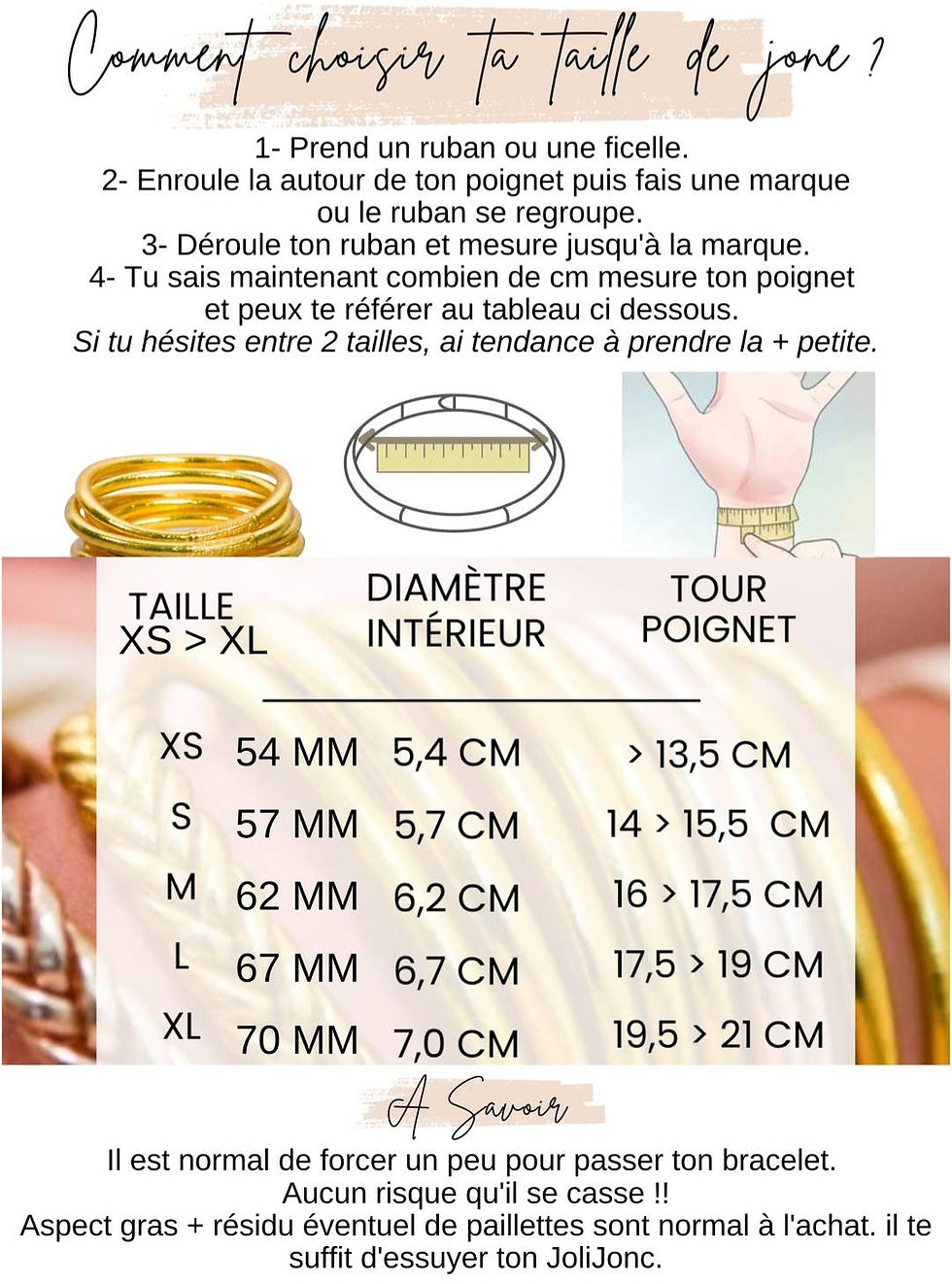 Comment choisir ta taille de jonc ?

1- Prend un ruban ou une ficelle.
2- Enroule la autour de ton poignet puis fais une marque ou le ruban se regroupe.
3- Déroule ton ruban et mesure jusqu'à la marque.
4- Tu sais maintenant combien de cm mesure ton poignet et peux te référer au tableau ci dessous.
Si tu hésites entre 2 tailles, ai tendance à prendre la + petite.

| TAILLE XS > XL | DIAMÈTRE INTÉRIEUR | | TOUR POIGNET |
|---|---|---|---|
| XS | 54 MM | 5,4 CM | > 13,5 CM |
| S | 57 MM | 5,7 CM | 14 > 15,5 CM |
| M | 62 MM | 6,2 CM | 16 > 17,5 CM |
| L | 67 MM | 6,7 CM | 17,5 > 19 CM |
| XL | 70 MM | 7,0 CM | 19,5 > 21 CM |

A Savoir

Il est normal de forcer un peu pour passer ton bracelet.
Aucun risque qu'il se casse !!
Aspect gras + résidu éventuel de paillettes sont normal à l'achat. il te suffit d'essuyer ton JoliJonc.